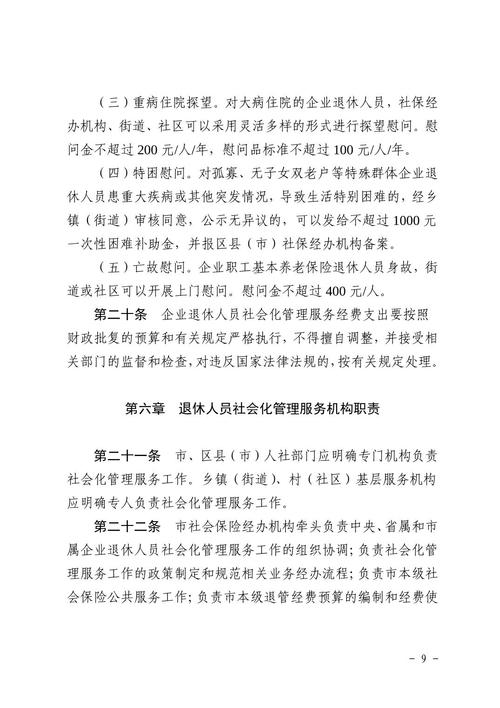 （三）重病住院探望。对大病住院的企业退休人员，社保经办机构、街道、社区可以采用灵活多样的形式进行探望慰问。慰问金不超过200元/人/年，慰问品标准不超过100元/人/年。

（四）特困慰问。对孤寡、无子女双老户等特殊群体企业退休人员患重大疾病或其他突发情况，导致生活特别困难的，经乡镇（街道）审核同意，公示无异议的，可以发给不超过1000元一次性困难补助金，并报区县（市）社保经办机构备案。

（五）亡故慰问。企业职工基本养老保险退休人员身故，街道或社区可以开展上门慰问。慰问金不超过400元/人。

第二十条　企业退休人员社会化管理服务经费支出要按照财政批复的预算和有关规定严格执行，不得擅自调整，并接受相关部门的监督和检查，对违反国家法律法规的，按有关规定处理。

第六章　退休人员社会化管理服务机构职责

第二十一条　市、区县（市）人社部门应明确专门机构负责社会化管理服务工作。乡镇（街道）、村（社区）基层服务机构应明确专人负责社会化管理服务工作。

第二十二条　市社会保险经办机构牵头负责中央、省属和市属企业退休人员社会化管理服务工作的组织协调；负责社会化管理服务工作的政策制定和规范相关业务经办流程；负责市本级社会保险公共服务工作；负责市本级退管经费预算的编制和经费使

- 9 -